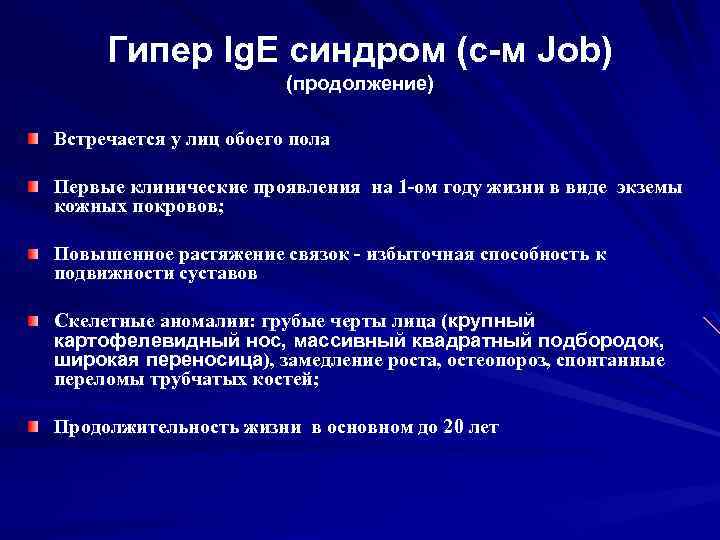 Гипер IgE синдром (с-м Job)
(продолжение)

Встречается у лиц обоего пола

Первые клинические проявления на 1-ом году жизни в виде экземы кожных покровов;

Повышенное растяжение связок - избыточная способность к подвижности суставов

Скелетные аномалии: грубые черты лица (крупный картофелевидный нос, массивный квадратный подбородок, широкая переносица), замедление роста, остеопороз, спонтанные переломы трубчатых костей;

Продолжительность жизни в основном до 20 лет